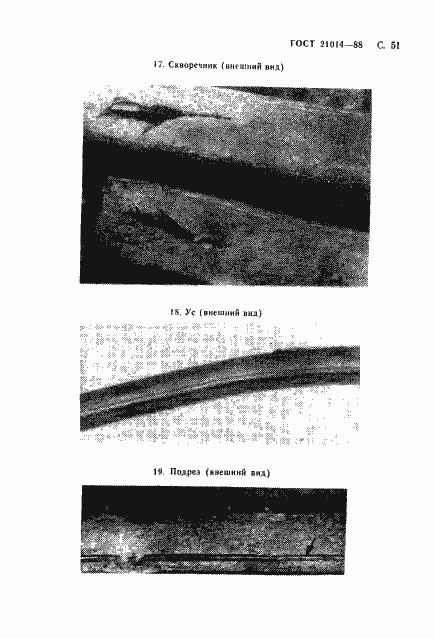 ГОСТ 21014—88 С. 51

17. Скворечник (внешний вид)

18. Ус (внешний вид)

19. Подрез (внешний вид)